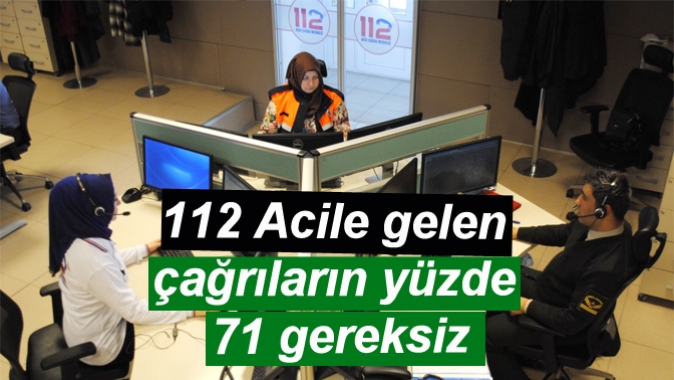 112

112

112 Acile gelen çağrıların yüzde 71 gereksiz